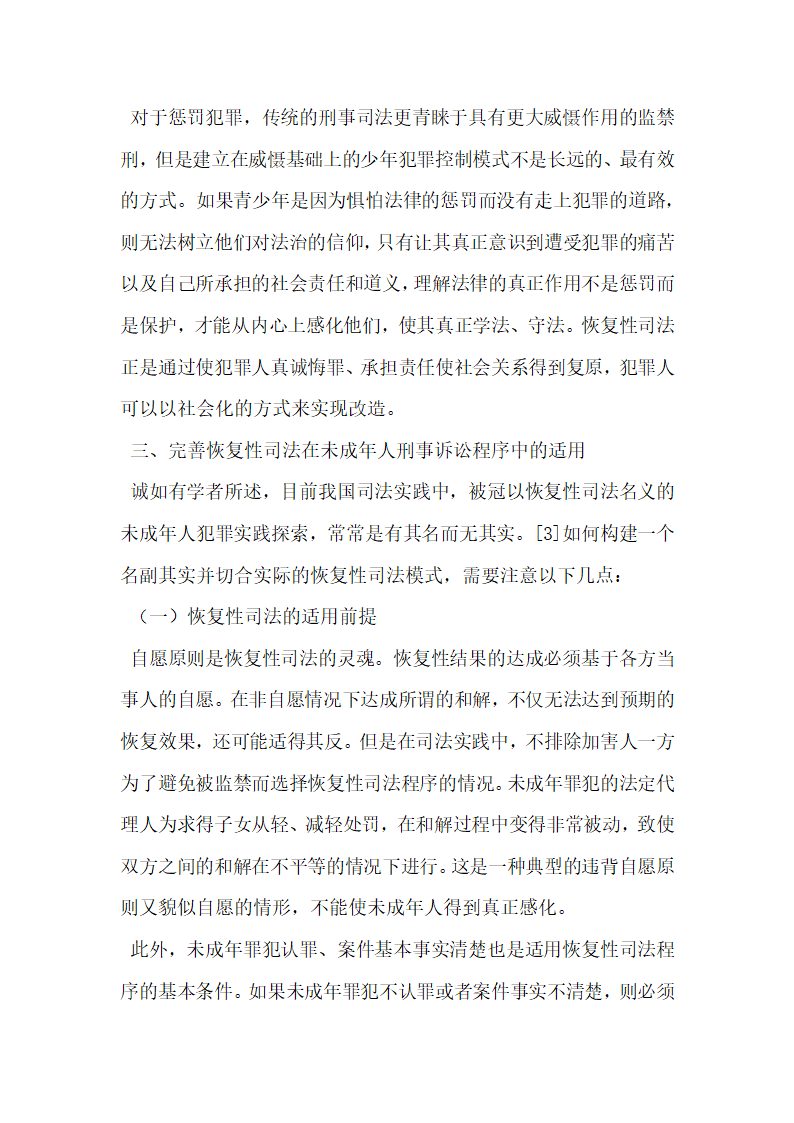 对于惩罚犯罪，传统的刑事司法更青睐于具有更大威慑作用的监禁刑，但是建立在威慑基础上的少年犯罪控制模式不是长远的、最有效的方式。如果青少年是因为惧怕法律的惩罚而没有走上犯罪的道路，则无法树立他们对法治的信仰，只有让其真正意识到遭受犯罪的痛苦以及自己所承担的社会责任和道义，理解法律的真正作用不是惩罚而是保护，才能从内心上感化他们，使其真正学法、守法。恢复性司法正是通过使犯罪人真诚悔罪、承担责任使社会关系得到复原，犯罪人可以以社会化的方式来实现改造。

三、完善恢复性司法在未成年人刑事诉讼程序中的适用

诚如有学者所述，目前我国司法实践中，被冠以恢复性司法名义的未成年人犯罪实践探索，常常是有其名而无其实。[3]如何构建一个名副其实并切合实际的恢复性司法模式，需要注意以下几点：

（一）恢复性司法的适用前提

自愿原则是恢复性司法的灵魂。恢复性结果的达成必须基于各方当事人的自愿。在非自愿情况下达成所谓的和解，不仅无法达到预期的恢复效果，还可能适得其反。但是在司法实践中，不排除加害人一方为了避免被监禁而选择恢复性司法程序的情况。未成年罪犯的法定代理人为求得子女从轻、减轻处罚，在和解过程中变得非常被动，致使双方之间的和解在不平等的情况下进行。这是一种典型的违背自愿原则又貌似自愿的情形，不能使未成年人得到真正感化。

此外，未成年罪犯认罪、案件基本事实清楚也是适用恢复性司法程序的基本条件。如果未成年罪犯不认罪或者案件事实不清楚，则必须